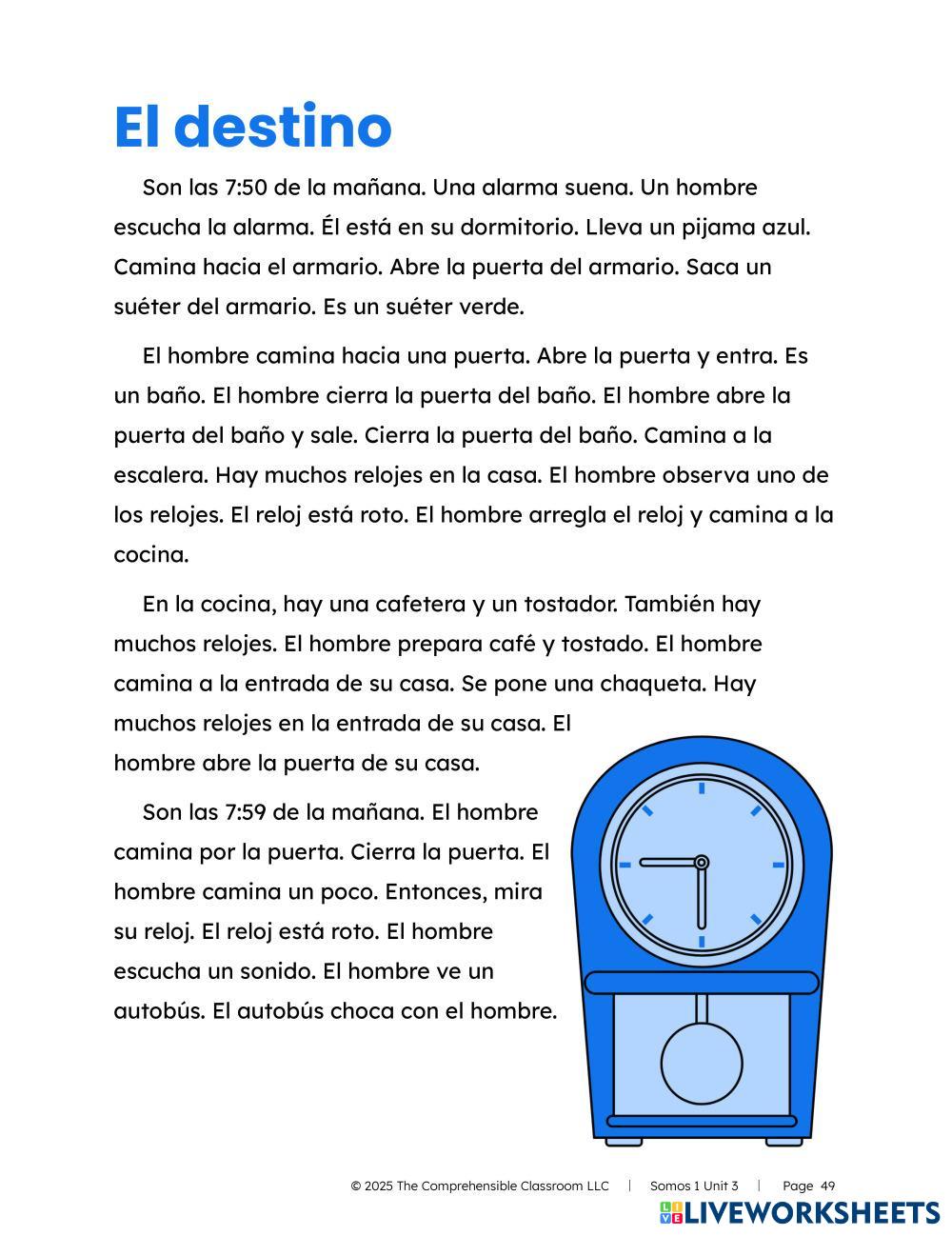 El destino

Son las 7:50 de la mañana. Una alarma suena. Un hombre escucha la alarma. Él está en su dormitorio. Lleva un pijama azul. Camina hacia el armario. Abre la puerta del armario. Saca un suéter del armario. Es un suéter verde.

El hombre camina hacia una puerta. Abre la puerta y entra. Es un baño. El hombre cierra la puerta del baño. El hombre abre la puerta del baño y sale. Cierra la puerta del baño. Camina a la escalera. Hay muchos relojes en la casa. El hombre observa uno de los relojes. El reloj está roto. El hombre arregla el reloj y camina a la cocina.

En la cocina, hay una cafetera y un tostador. También hay muchos relojes. El hombre prepara café y tostado. El hombre camina a la entrada de su casa. Se pone una chaqueta. Hay muchos relojes en la entrada de su casa. El hombre abre la puerta de su casa.

Son las 7:59 de la mañana. El hombre camina por la puerta. Cierra la puerta. El hombre camina un poco. Entonces, mira su reloj. El reloj está roto. El hombre escucha un sonido. El hombre ve un autobús. El autobús choca con el hombre.

© 2025 The Comprehensible Classroom LLC | Somos 1 Unit 3 | Page 49

LIVEWORKSHEETS